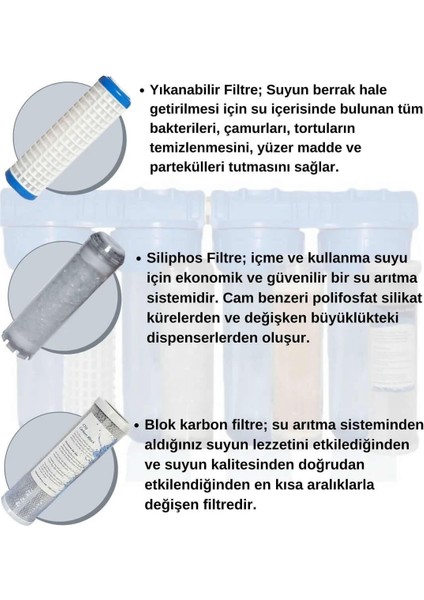 • Yıkanabilir Filtre; Suyun berrak hale getirilmesi için su içerisinde bulunan tüm bakterileri, çamurları, tortuların temizlenmesini, yüzer madde ve partekülleri tutmasını sağlar.

• Siliphos Filtre; içme ve kullanma suyu için ekonomik ve güvenilir bir su arıtma sistemidir. Cam benzeri polifosfat silikat kürelerden ve değişken büyüklükteki dispenserlerden oluşur.

• Blok karbon filtre; su arıtma sisteminden aldığınız suyun lezzetini etkilediğinden ve suyun kalitesinden doğrudan etkilendiğinden en kısa aralıklarla değişen filtredir.